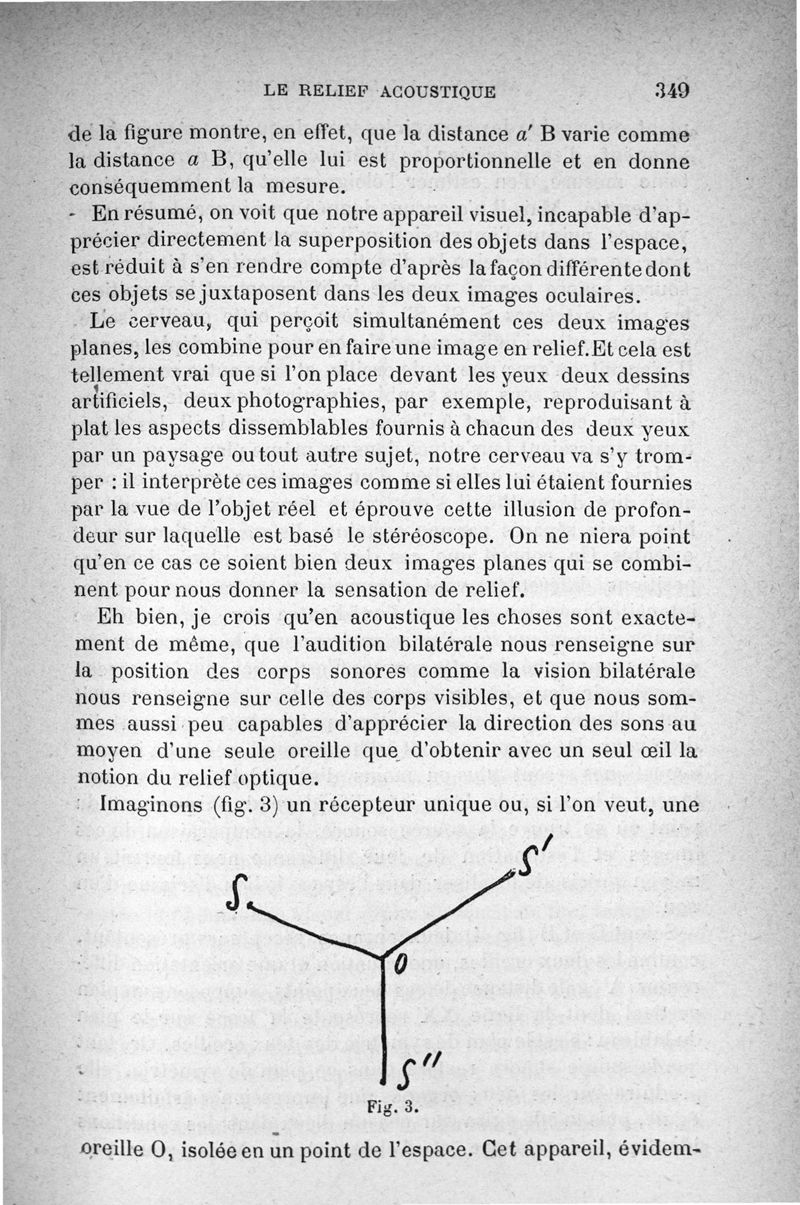 LE RELIEF ACOUSTIQUE 349

de la figure montre, en effet, que la distance $a'$ B varie comme la distance $a$ B, qu'elle lui est proportionnelle et en donne conséquemment la mesure.

En résumé, on voit que notre appareil visuel, incapable d'apprécier directement la superposition des objets dans l'espace, est réduit à s'en rendre compte d'après la façon différente dont ces objets se juxtaposent dans les deux images oculaires.

Le cerveau, qui perçoit simultanément ces deux images planes, les combine pour en faire une image en relief. Et cela est tellement vrai que si l'on place devant les yeux deux dessins artificiels, deux photographies, par exemple, reproduisant à plat les aspects dissemblables fournis à chacun des deux yeux par un paysage ou tout autre sujet, notre cerveau va s'y tromper : il interprète ces images comme si elles lui étaient fournies par la vue de l'objet réel et éprouve cette illusion de profondeur sur laquelle est basé le stéréoscope. On ne niera point qu'en ce cas ce soient bien deux images planes qui se combinent pour nous donner la sensation de relief.

Eh bien, je crois qu'en acoustique les choses sont exactement de même, que l'audition bilatérale nous renseigne sur la position des corps sonores comme la vision bilatérale nous renseigne sur celle des corps visibles, et que nous sommes aussi peu capables d'apprécier la direction des sons au moyen d'une seule oreille que d'obtenir avec un seul œil la notion du relief optique.

Imaginons (fig. 3) un récepteur unique ou, si l'on veut, une

S S' O S''

Fig. 3.

oreille O, isolée en un point de l'espace. Cet appareil, évidem-